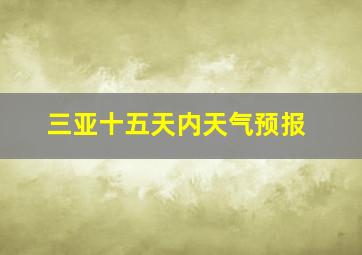 三亚十五天内天气预报